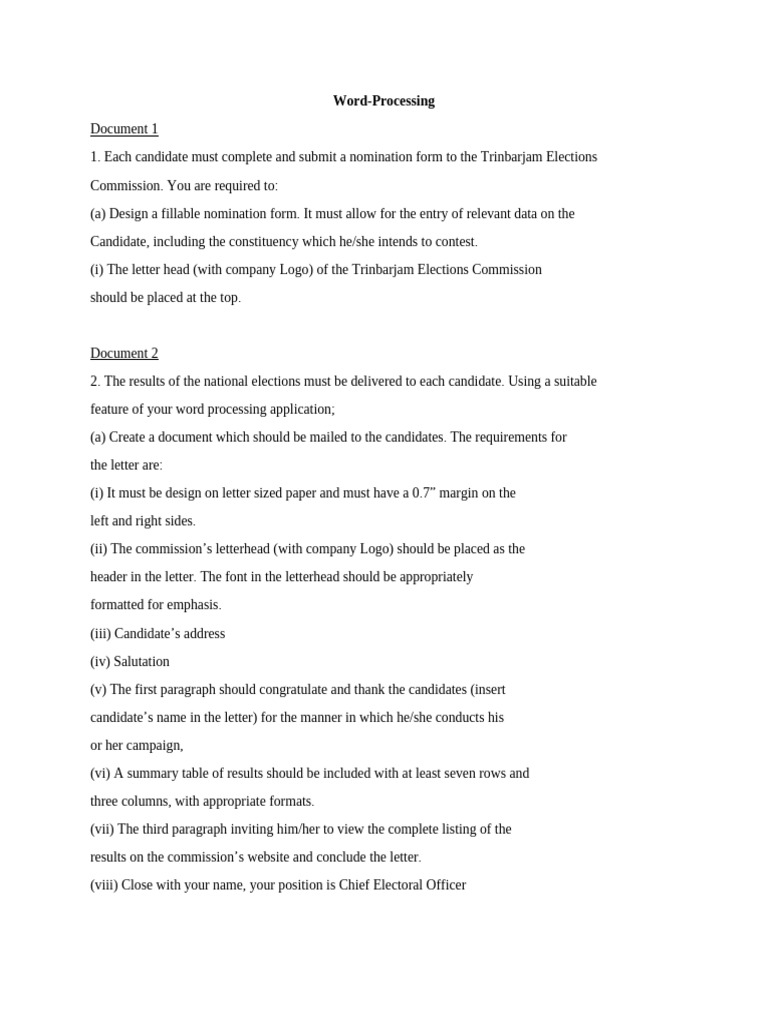 Word-Processing

Document 1

1. Each candidate must complete and submit a nomination form to the Trinbarjam Elections Commission. You are required to:

(a) Design a fillable nomination form. It must allow for the entry of relevant data on the Candidate, including the constituency which he/she intends to contest.

(i) The letter head (with company Logo) of the Trinbarjam Elections Commission should be placed at the top.

Document 2

2. The results of the national elections must be delivered to each candidate. Using a suitable feature of your word processing application;

(a) Create a document which should be mailed to the candidates. The requirements for the letter are:

(i) It must be design on letter sized paper and must have a 0.7" margin on the left and right sides.

(ii) The commission's letterhead (with company Logo) should be placed as the header in the letter. The font in the letterhead should be appropriately formatted for emphasis.

(iii) Candidate's address

(iv) Salutation

(v) The first paragraph should congratulate and thank the candidates (insert candidate's name in the letter) for the manner in which he/she conducts his or her campaign,

(vi) A summary table of results should be included with at least seven rows and three columns, with appropriate formats.

(vii) The third paragraph inviting him/her to view the complete listing of the results on the commission's website and conclude the letter.

(viii) Close with your name, your position is Chief Electoral Officer